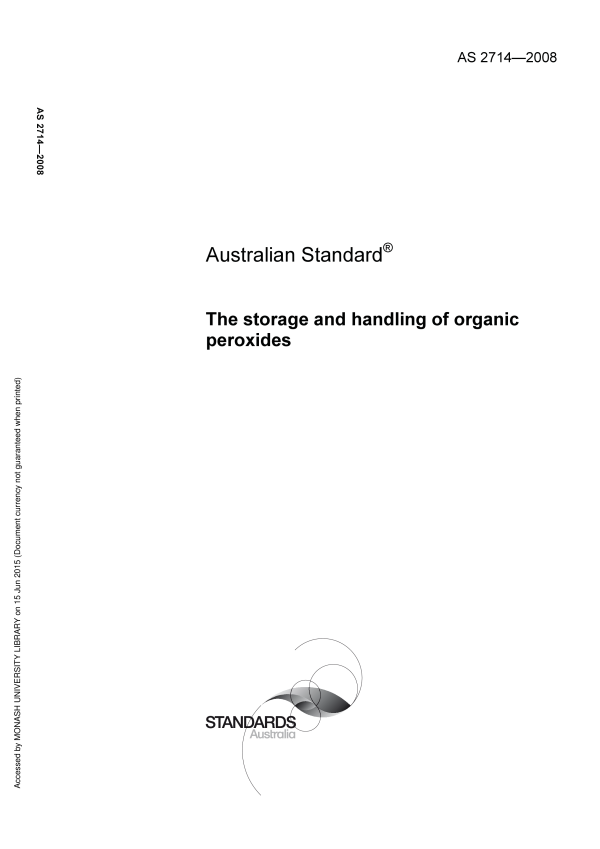 AS 2714—2008

AS 2714—2008

Australian Standard®

The storage and handling of organic peroxides

Accessed by MONASH UNIVERSITY LIBRARY on 15 Jun 2015 (Document currency not guaranteed when printed)

STANDARDS
Australia